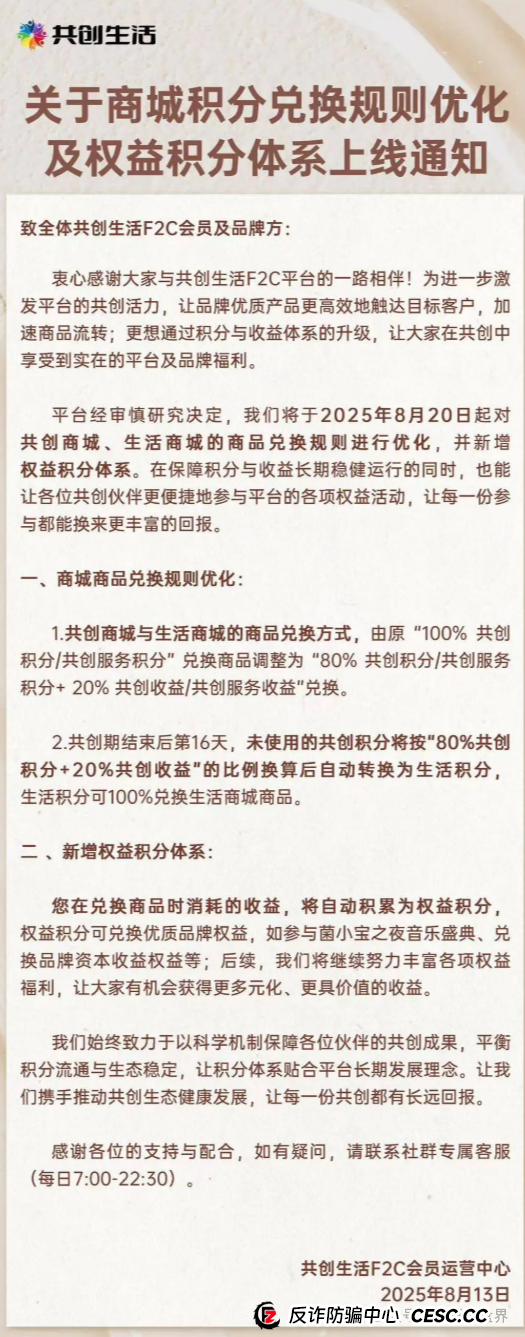 共创生活

关于商城积分兑换规则优化及权益积分体系上线通知

致全体共创生活F2C会员及品牌方：

衷心感谢大家与共创生活F2C平台的一路相伴！为进一步激发平台的共创活力，让品牌优质产品更高效地触达目标客户，加速商品流转；更想通过积分与收益体系的升级，让大家在共创中享受到实在的平台及品牌福利。

平台经审慎研究决定，我们将于2025年8月20日起对共创商城、生活商城的商品兑换规则进行优化，并新增权益积分体系。在保障积分与收益长期稳健运行的同时，也能让各位共创伙伴更便捷地参与平台的各项权益活动，让每一份参与都能换来更丰富的回报。

一、商城商品兑换规则优化：

1.共创商城与生活商城的商品兑换方式，由原“100% 共创积分/共创服务积分”兑换商品调整为“80% 共创积分/共创服务积分+ 20% 共创收益/共创服务收益”兑换。

2.共创期结束后第16天，未使用的共创积分将按“80%共创积分+20%共创收益”的比例换算后自动转换为生活积分，生活积分可100%兑换生活商城商品。

二 、新增权益积分体系：

您在兑换商品时消耗的收益，将自动积累为权益积分，权益积分可兑换优质品牌权益，如参与菌小宝之夜音乐盛典、兑换品牌资本收益权益等；后续，我们将继续努力丰富各项权益福利，让大家有机会获得更多元化、更具价值的收益。

我们始终致力于以科学机制保障各位伙伴的共创成果，平衡积分流通与生态稳定，让积分体系贴合平台长期发展理念。让我们携手推动共创生态健康发展，让每一份共创都有长远回报。

感谢各位的支持与配合，如有疑问，请联系社群专属客服（每日7:00-22:30）。

共创生活F2C会员运营中心
2025年8月13日

反诈防骗中心 CESC.CC